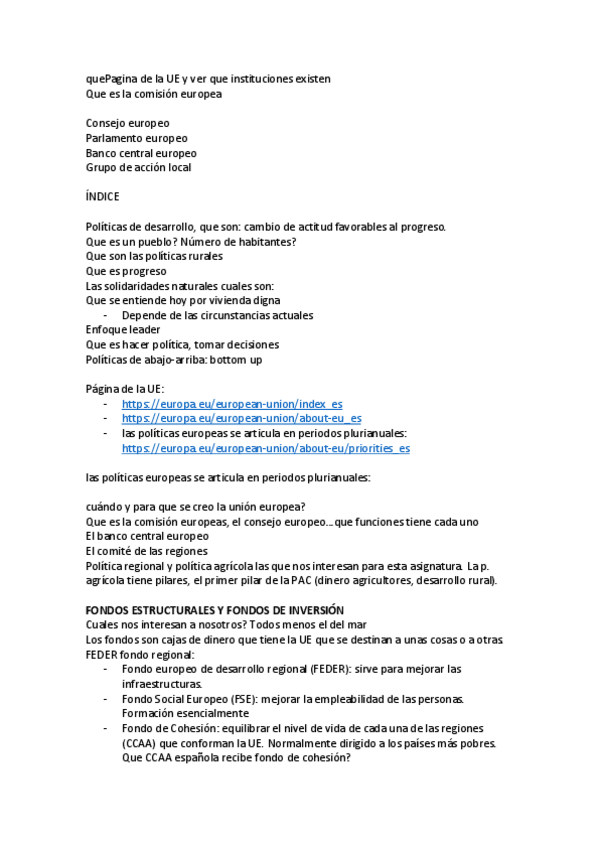 quePagina de la UE y ver que instituciones existen
Que es la comisión europea

Consejo europeo
Parlamento europeo
Banco central europeo
Grupo de acción local

ÍNDICE

Políticas de desarrollo, que son: cambio de actitud favorables al progreso.
Que es un pueblo? Número de habitantes?
Que son las políticas rurales
Que es progreso
Las solidaridades naturales cuales son:
Que se entiende hoy por vivienda digna
- Depende de las circunstancias actuales
Enfoque leader
Que es hacer política, tomar decisiones
Políticas de abajo-arriba: bottom up

Página de la UE:
- https://europa.eu/european-union/index_es
- https://europa.eu/european-union/about-eu_es
- las políticas europeas se articula en periodos plurianuales: https://europa.eu/european-union/about-eu/priorities_es

las políticas europeas se articula en periodos plurianuales:

cuándo y para que se creo la unión europea?
Que es la comisión europeas, el consejo europeo… que funciones tiene cada uno
El banco central europeo
El comité de las regiones
Política regional y política agrícola las que nos interesan para esta asignatura. La p. agrícola tiene pilares, el primer pilar de la PAC (dinero agricultores, desarrollo rural).

FONDOS ESTRUCTURALES Y FONDOS DE INVERSIÓN
Cuales nos interesan a nosotros? Todos menos el del mar
Los fondos son cajas de dinero que tiene la UE que se destinan a unas cosas o a otras.
FEDER fondo regional:
- Fondo europeo de desarrollo regional (FEDER): sirve para mejorar las infraestructuras.
- Fondo Social Europeo (FSE): mejorar la empleabilidad de las personas. Formación esencialmente
- Fondo de Cohesión: equilibrar el nivel de vida de cada una de las regiones (CCAA) que conforman la UE. Normalmente dirigido a los países más pobres. Que CCAA española recibe fondo de cohesión?